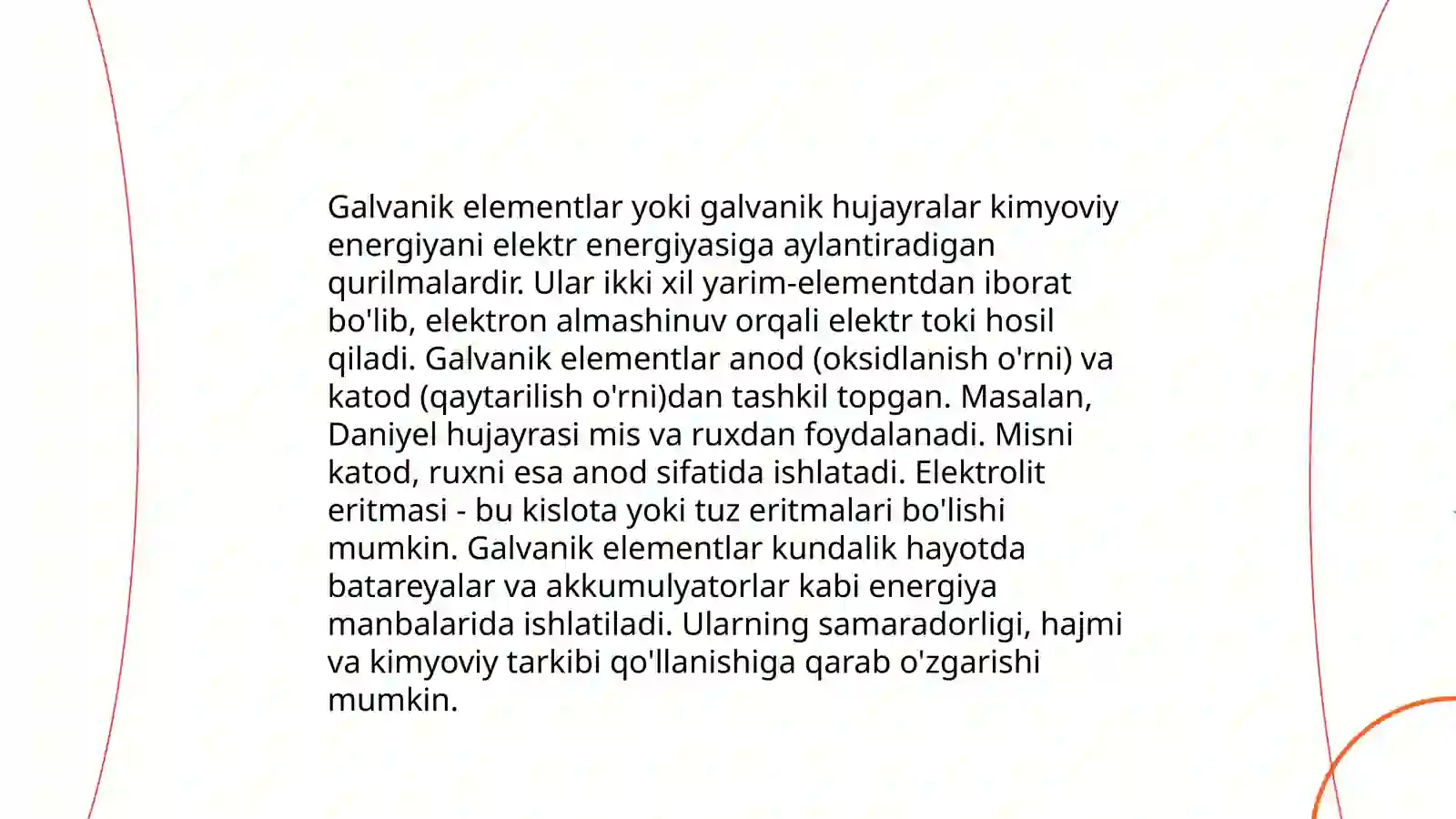 Galvanik elementlar yoki galvanik hujayralar kimyoviy energiyani elektr energiyasiga aylantiradigan qurilmalardir. Ular ikki xil yarim-elementdan iborat bo'lib, elektron almashinuv orqali elektr toki hosil qiladi. Galvanik elementlar anod (oksidlanish o'rni) va katod (qaytarilish o'rni)dan tashkil topgan. Masalan, Daniyel hujayrasi mis va ruxdan foydalanadi. Misni katod, ruxni esa anod sifatida ishlatadi. Elektrolit eritmasi - bu kislota yoki tuz eritmalari bo'lishi mumkin. Galvanik elementlar kundalik hayotda batareyalar va akkumulyatorlar kabi energiya manbalarida ishlatiladi. Ularning samaradorligi, hajmi va kimyoviy tarkibi qo'llanishiga qarab o'zgarishi mumkin.